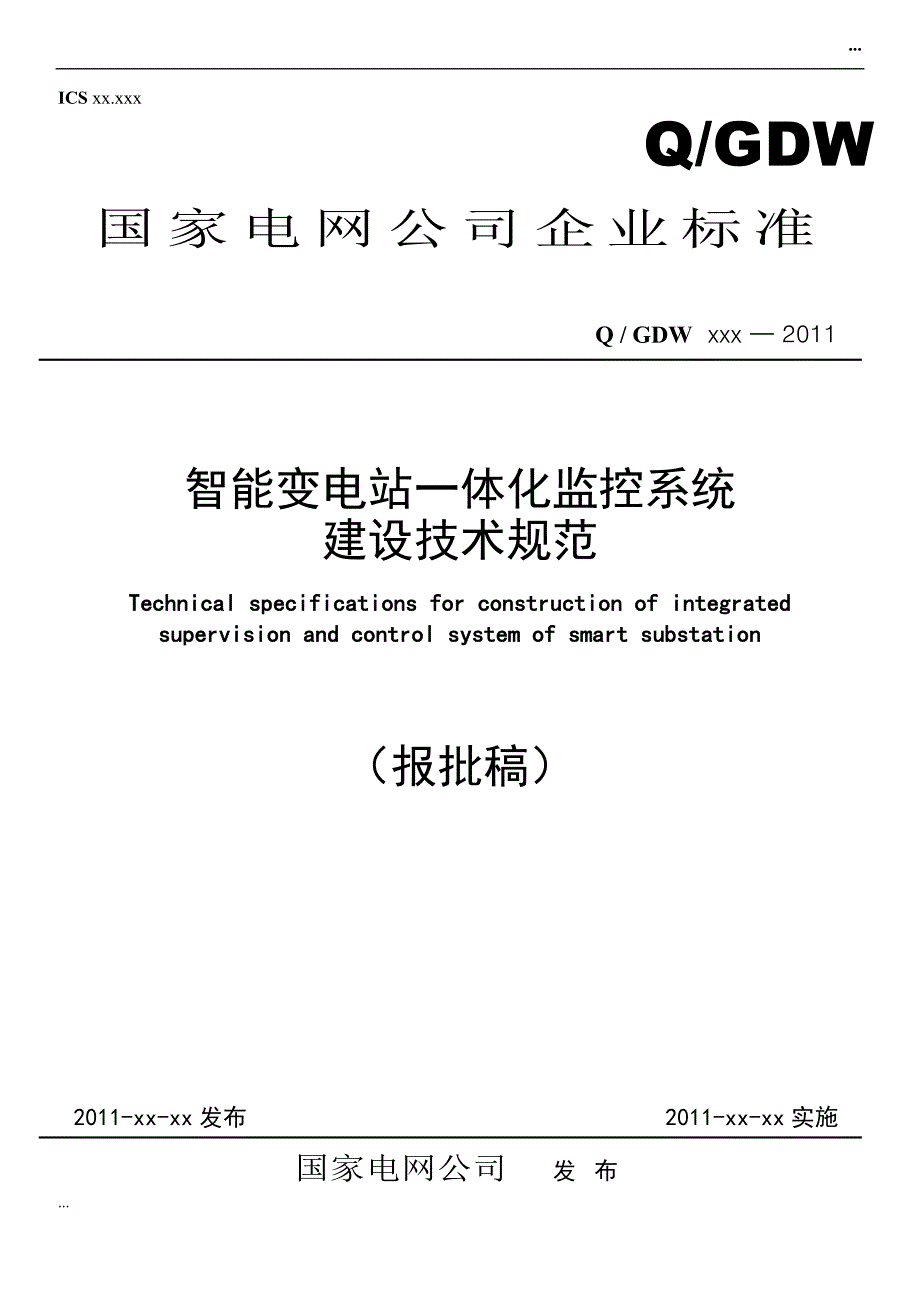 …

ICS xx.xxx

Q/GDW

国家电网公司企业标准

Q / GDW xxx — 2011

智能变电站一体化监控系统
建设技术规范

Technical specifications for construction of integrated supervision and control system of smart substation

（报批稿）

2011-xx-xx 发布

2011-xx-xx 实施

国家电网公司 发 布

…